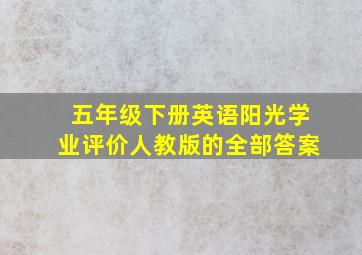 五年级下册英语阳光学业评价人教版的全部答案